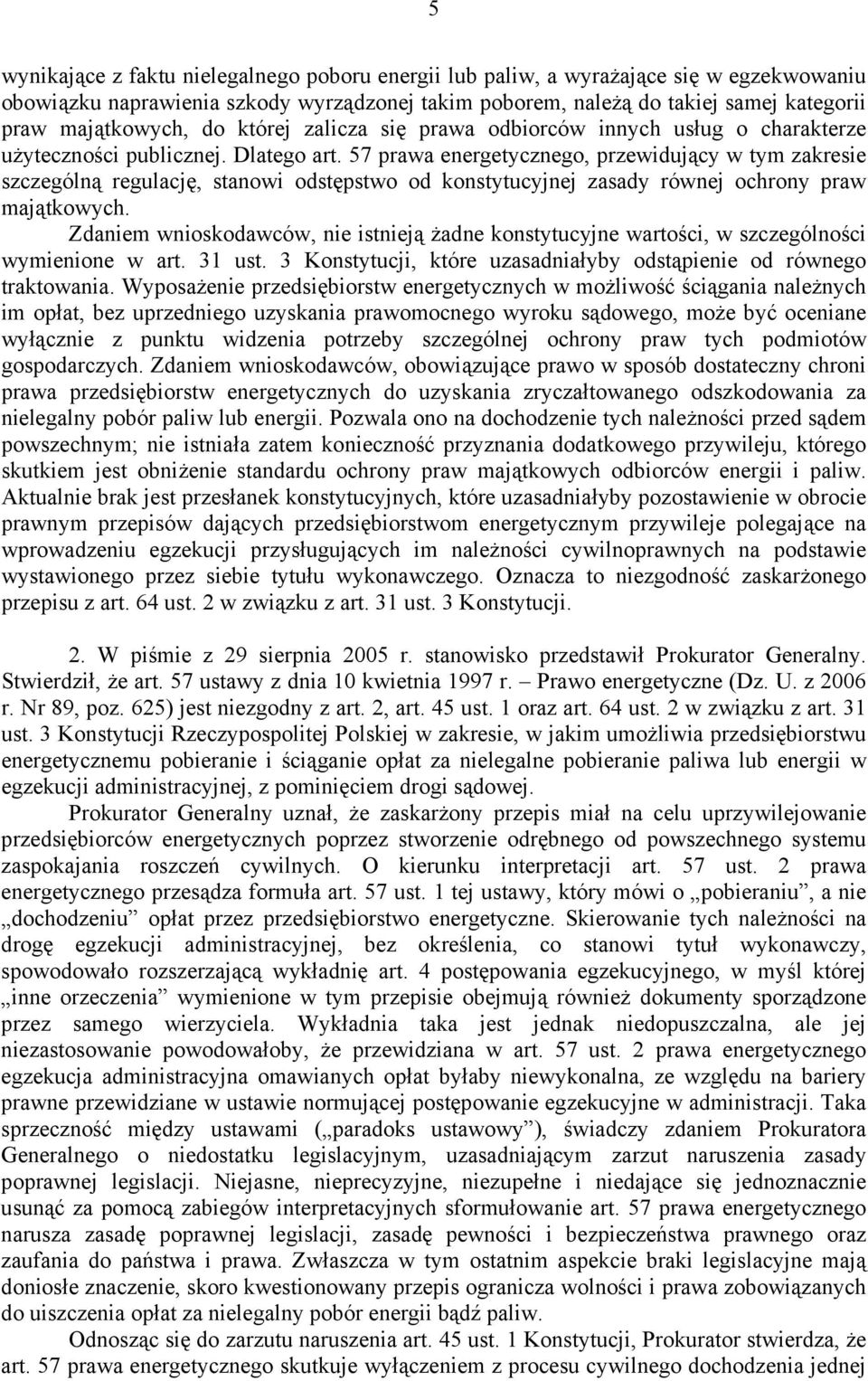 5

wynikające z faktu nielegalnego poboru energii lub paliw, a wyrażające się w egzekwowaniu obowiązku naprawienia szkody wyrządzonej takim poborem, należą do takiej samej kategorii praw majątkowych, do której zalicza się prawa odbiorców innych usług o charakterze użyteczności publicznej. Dlatego art. 57 prawa energetycznego, przewidujący w tym zakresie szczególną regulację, stanowi odstępstwo od konstytucyjnej zasady równej ochrony praw majątkowych.

Zdaniem wnioskodawców, nie istnieją żadne konstytucyjne wartości, w szczególności wymienione w art. 31 ust. 3 Konstytucji, które uzasadniałyby odstąpienie od równego traktowania. Wyposażenie przedsiębiorstw energetycznych w możliwość ściągania należnych im opłat, bez uprzedniego uzyskania prawomocnego wyroku sądowego, może być oceniane wyłącznie z punktu widzenia potrzeby szczególnej ochrony praw tych podmiotów gospodarczych. Zdaniem wnioskodawców, obowiązujące prawo w sposób dostateczny chroni prawa przedsiębiorstw energetycznych do uzyskania zryczałtowanego odszkodowania za nielegalny pobór paliw lub energii. Pozwala ono na dochodzenie tych należności przed sądem powszechnym; nie istniała zatem konieczność przyznania dodatkowego przywileju, którego skutkiem jest obniżenie standardu ochrony praw majątkowych odbiorców energii i paliw. Aktualnie brak jest przesłanek konstytucyjnych, które uzasadniałyby pozostawienie w obrocie prawnym przepisów dających przedsiębiorstwom energetycznym przywileje polegające na wprowadzeniu egzekucji przysługujących im należności cywilnoprawnych na podstawie wystawionego przez siebie tytułu wykonawczego. Oznacza to niezgodność zaskarżonego przepisu z art. 64 ust. 2 w związku z art. 31 ust. 3 Konstytucji.

2. W piśmie z 29 sierpnia 2005 r. stanowisko przedstawił Prokurator Generalny. Stwierdził, że art. 57 ustawy z dnia 10 kwietnia 1997 r. – Prawo energetyczne (Dz. U. z 2006 r. Nr 89, poz. 625) jest niezgodny z art. 2, art. 45 ust. 1 oraz art. 64 ust. 2 w związku z art. 31 ust. 3 Konstytucji Rzeczypospolitej Polskiej w zakresie, w jakim umożliwia przedsiębiorstwu energetycznemu pobieranie i ściąganie opłat za nielegalne pobieranie paliwa lub energii w egzekucji administracyjnej, z pominięciem drogi sądowej.

Prokurator Generalny uznał, że zaskarżony przepis miał na celu uprzywilejowanie przedsiębiorców energetycznych poprzez stworzenie odrębnego od powszechnego systemu zaspokajania roszczeń cywilnych. O kierunku interpretacji art. 57 ust. 2 prawa energetycznego przesądza formuła art. 57 ust. 1 tej ustawy, który mówi o „pobieraniu”, a nie „dochodzeniu” opłat przez przedsiębiorstwo energetyczne. Skierowanie tych należności na drogę egzekucji administracyjnej, bez określenia, co stanowi tytuł wykonawczy, spowodowało rozszerzającą wykładnię art. 4 postępowania egzekucyjnego, w myśl której „inne orzeczenia” wymienione w tym przepisie obejmują również dokumenty sporządzone przez samego wierzyciela. Wykładnia taka jest jednak niedopuszczalna, ale jej niezastosowanie powodowałoby, że przewidziana w art. 57 ust. 2 prawa energetycznego egzekucja administracyjna omawianych opłat byłaby niewykonalna, ze względu na bariery prawne przewidziane w ustawie normującej postępowanie egzekucyjne w administracji. Taka sprzeczność między ustawami („paradoks ustawowy”), świadczy zdaniem Prokuratora Generalnego o niedostatku legislacyjnym, uzasadniającym zarzut naruszenia zasady poprawnej legislacji. Niejasne, nieprecyzyjne, niezupełne i niedające się jednoznacznie usunąć za pomocą zabiegów interpretacyjnych sformułowanie art. 57 prawa energetycznego narusza zasadę poprawnej legislacji, zasadę pewności i bezpieczeństwa prawnego oraz zaufania do państwa i prawa. Zwłaszcza w tym ostatnim aspekcie braki legislacyjne mają doniosłe znaczenie, skoro kwestionowany przepis ogranicza wolności i prawa zobowiązanych do uiszczenia opłat za nielegalny pobór energii bądź paliw.

Odnosząc się do zarzutu naruszenia art. 45 ust. 1 Konstytucji, Prokurator stwierdza, że art. 57 prawa energetycznego skutkuje wyłączeniem z procesu cywilnego dochodzenia jednej